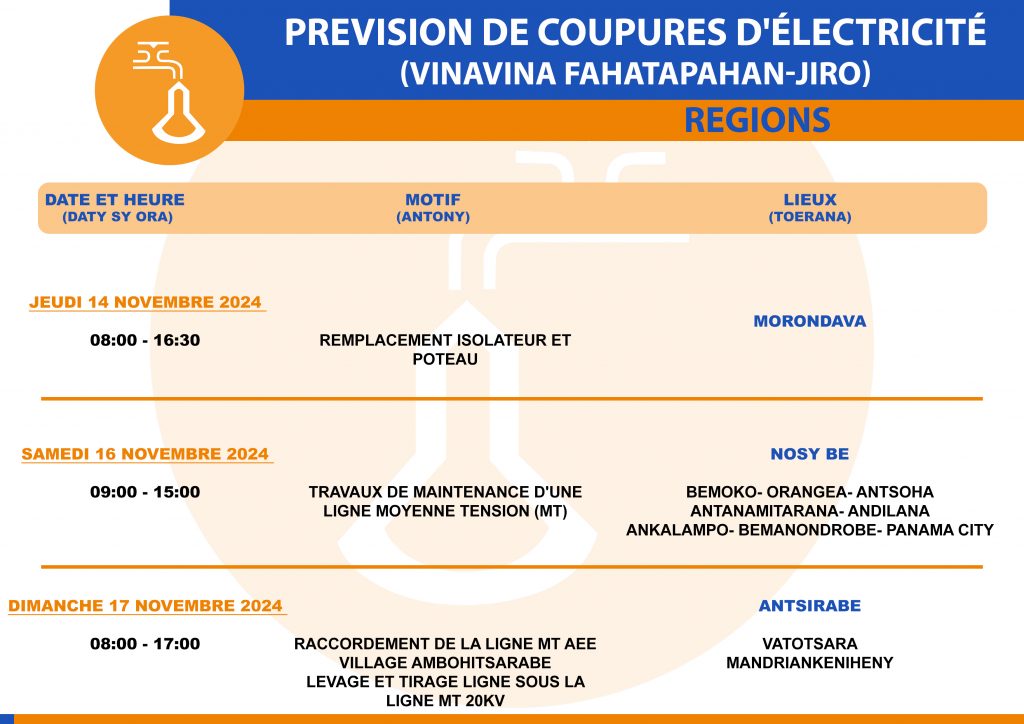 PREVISION DE COUPURES D'ÉLECTRICITÉ
(VINAVINA FAHATAPAHAN-JIRO)

REGIONS

| DATE ET HEURE (DATY SY ORA) | MOTIF (ANTONY) | LIEUX (TOERANA) |
|---|---|---|
| JEUDI 14 NOVEMBRE 2024 | | MORONDAVA |
| 08:00 - 16:30 | REMPLACEMENT ISOLATEUR ET POTEAU | |
| SAMEDI 16 NOVEMBRE 2024 | | NOSY BE |
| 09:00 - 15:00 | TRAVAUX DE MAINTENANCE D'UNE LIGNE MOYENNE TENSION (MT) | BEMOKO- ORANGEA- ANTSOHA ANTANAMITARANA- ANDILANA ANKALAMPO- BEMANONDROBE- PANAMA CITY |
| DIMANCHE 17 NOVEMBRE 2024 | | ANTSIRABE |
| 08:00 - 17:00 | RACCORDEMENT DE LA LIGNE MT AEE VILLAGE AMBOHITSARABE LEVAGE ET TIRAGE LIGNE SOUS LA LIGNE MT 20KV | VATOTSARA MANDRIANKENIHENY |